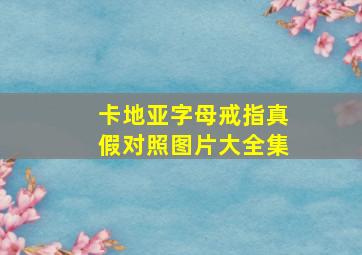 卡地亚字母戒指真假对照图片大全集